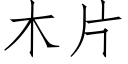 木片